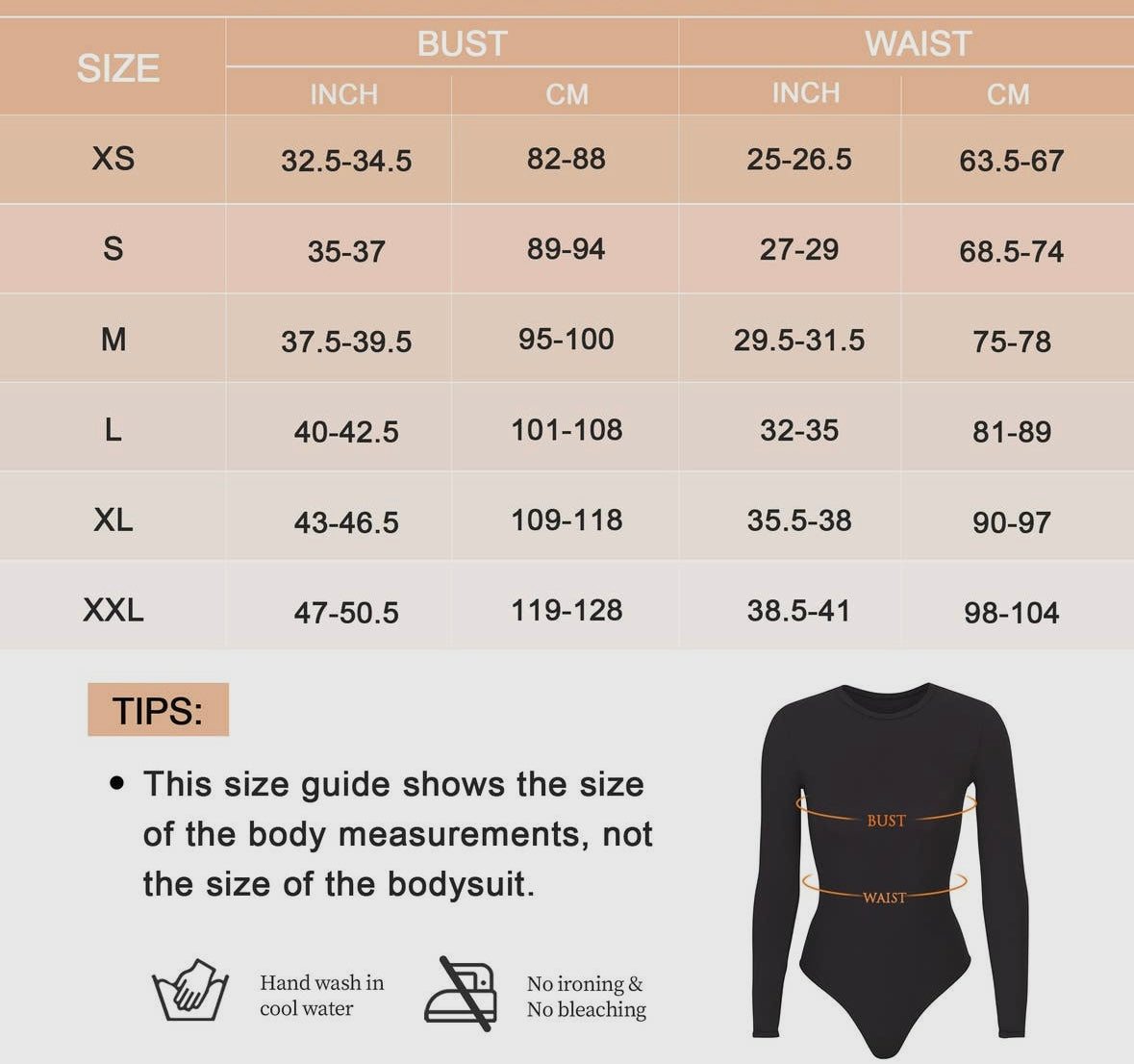 | SIZE | BUST INCH | BUST CM | WAIST INCH | WAIST CM |
|---|---|---|---|---|
| XS | 32.5-34.5 | 82-88 | 25-26.5 | 63.5-67 |
| S | 35-37 | 89-94 | 27-29 | 68.5-74 |
| M | 37.5-39.5 | 95-100 | 29.5-31.5 | 75-78 |
| L | 40-42.5 | 101-108 | 32-35 | 81-89 |
| XL | 43-46.5 | 109-118 | 35.5-38 | 90-97 |
| XXL | 47-50.5 | 119-128 | 38.5-41 | 98-104 |

TIPS:

• This size guide shows the size of the body measurements, not the size of the bodysuit.

Hand wash in cool water

No ironing & No bleaching

BUST

WAIST